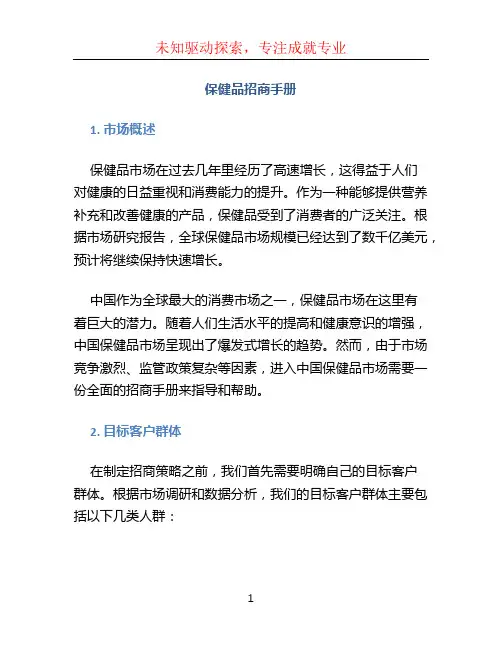 未知驱动探索，专注成就专业

保健品招商手册

1. 市场概述

保健品市场在过去几年里经历了高速增长，这得益于人们对健康的日益重视和消费能力的提升。作为一种能够提供营养补充和改善健康的产品，保健品受到了消费者的广泛关注。根据市场研究报告，全球保健品市场规模已经达到了数千亿美元，预计将继续保持快速增长。

中国作为全球最大的消费市场之一，保健品市场在这里有着巨大的潜力。随着人们生活水平的提高和健康意识的增强，中国保健品市场呈现出了爆发式增长的趋势。然而，由于市场竞争激烈、监管政策复杂等因素，进入中国保健品市场需要一份全面的招商手册来指导和帮助。

2. 目标客户群体

在制定招商策略之前，我们首先需要明确自己的目标客户群体。根据市场调研和数据分析，我们的目标客户群体主要包括以下几类人群：

1